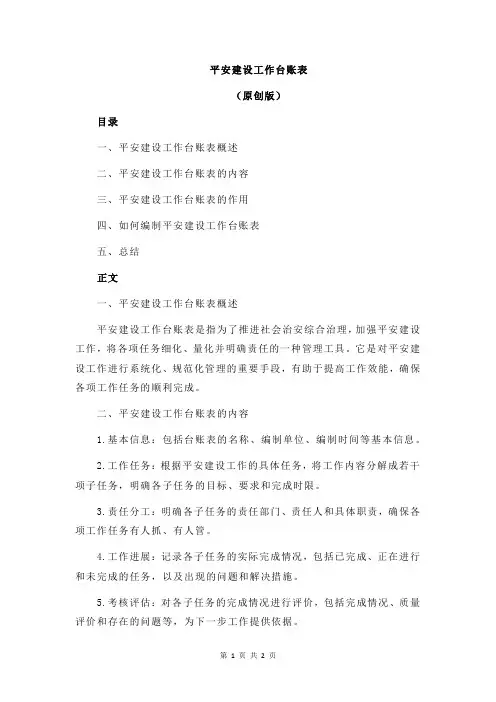 平安建设工作台账表

（原创版）

目录

一、平安建设工作台账表概述

二、平安建设工作台账表的内容

三、平安建设工作台账表的作用

四、如何编制平安建设工作台账表

五、总结

正文

一、平安建设工作台账表概述

平安建设工作台账表是指为了推进社会治安综合治理，加强平安建设工作，将各项任务细化、量化并明确责任的一种管理工具。它是对平安建设工作进行系统化、规范化管理的重要手段，有助于提高工作效能，确保各项工作任务的顺利完成。

二、平安建设工作台账表的内容

1.基本信息：包括台账表的名称、编制单位、编制时间等基本信息。

2.工作任务：根据平安建设工作的具体任务，将工作内容分解成若干项子任务，明确各子任务的目标、要求和完成时限。

3.责任分工：明确各子任务的责任部门、责任人和具体职责，确保各项工作任务有人抓、有人管。

4.工作进展：记录各子任务的实际完成情况，包括已完成、正在进行和未完成的任务，以及出现的问题和解决措施。

5.考核评估：对各子任务的完成情况进行评价，包括完成情况、质量评价和存在的问题等，为下一步工作提供依据。

第 1 页 共 2 页